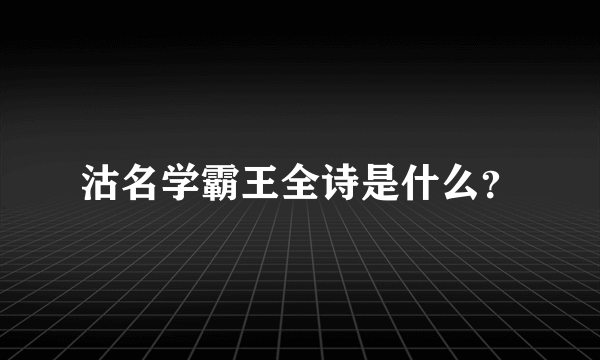 沽名学霸王全诗是什么?